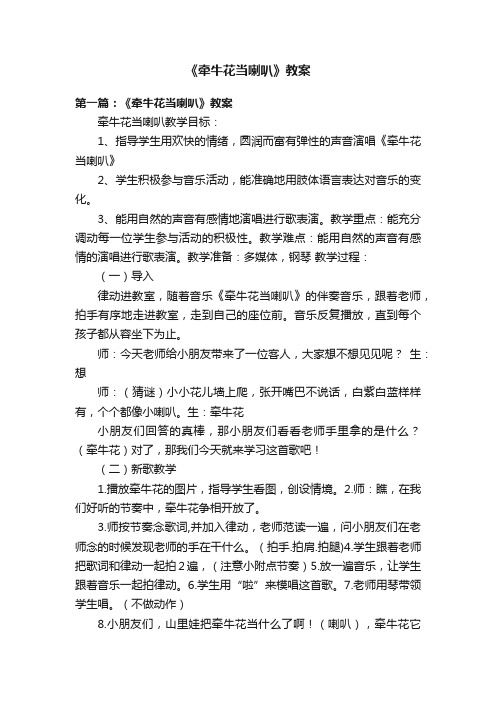 《牵牛花当喇叭》教案

第一篇：《牵牛花当喇叭》教案

牵牛花当喇叭教学目标：

1、指导学生用欢快的情绪，圆润而富有弹性的声音演唱《牵牛花当喇叭》

2、学生积极参与音乐活动，能准确地用肢体语言表达对音乐的变化。

3、能用自然的声音有感情地演唱进行歌表演。教学重点：能充分调动每一位学生参与活动的积极性。教学难点：能用自然的声音有感情的演唱进行歌表演。教学准备：多媒体，钢琴 教学过程：

（一）导入

律动进教室，随着音乐《牵牛花当喇叭》的伴奏音乐，跟着老师，拍手有序地走进教室，走到自己的座位前。音乐反复播放，直到每个孩子都从容坐下为止。

师：今天老师给小朋友带来了一位客人，大家想不想见见呢？ 生：想

师：（猜谜）小小花儿墙上爬，张开嘴巴不说话，白紫白蓝样样有，个个都像小喇叭。生：牵牛花

小朋友们回答的真棒，那小朋友们看看老师手里拿的是什么？（牵牛花）对了，那我们今天就来学习这首歌吧！

（二）新歌教学

1.播放牵牛花的图片，指导学生看图，创设情境。2.师：瞧，在我们好听的节奏中，牵牛花争相开放了。

3.师按节奏念歌词,并加入律动，老师范读一遍，问小朋友们在老师念的时候发现老师的手在干什么。（拍手.拍肩.拍腿）4.学生跟着老师把歌词和律动一起拍2遍，（注意小附点节奏）5.放一遍音乐，让学生跟着音乐一起拍律动。6.学生用“啦”来模唱这首歌。7.老师用琴带领学生唱。（不做动作）

8.小朋友们，山里娃把牵牛花当什么了啊！（喇叭），牵牛花它